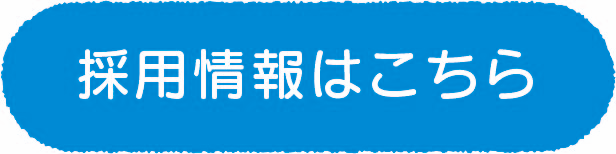 採用情報はこちら